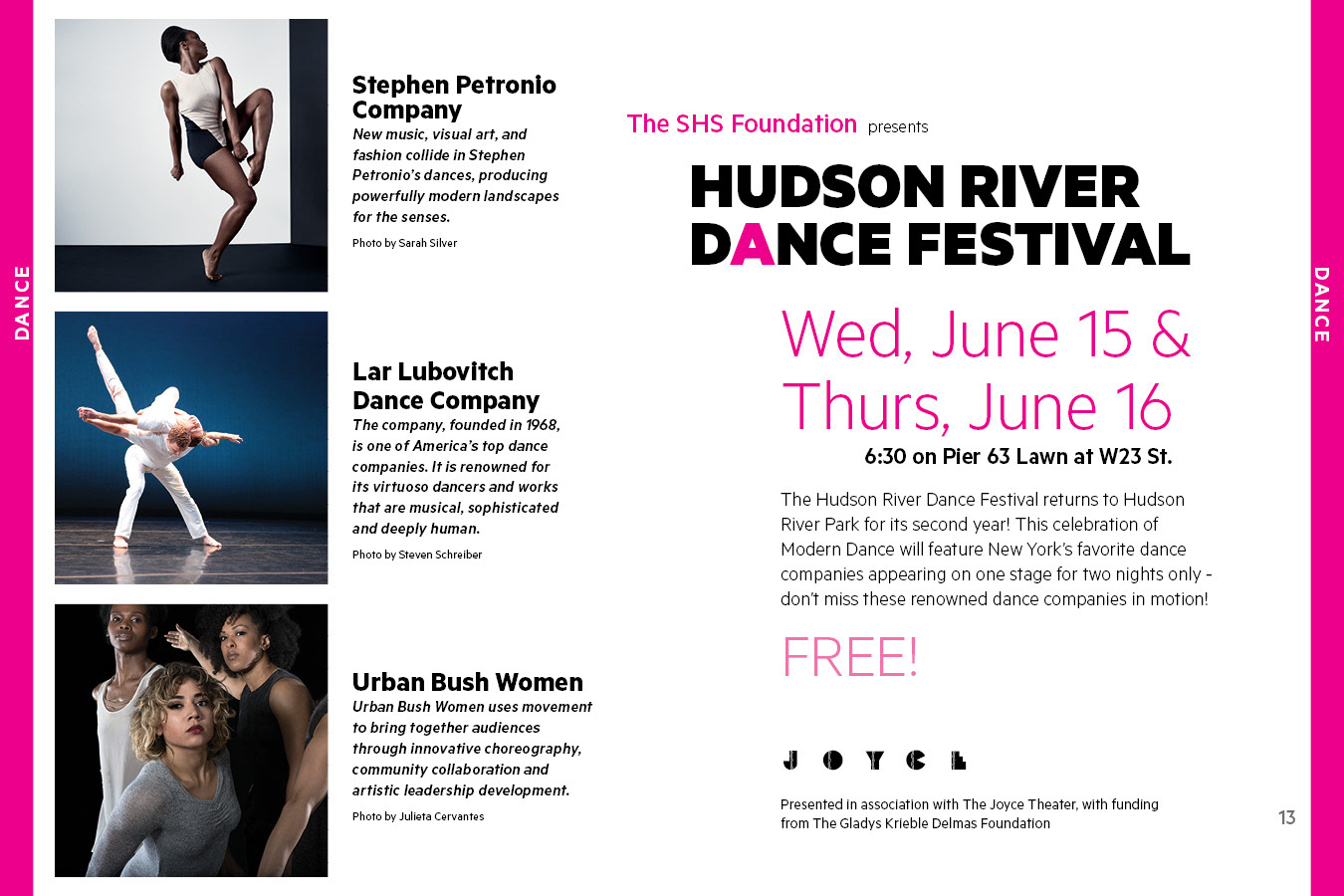 DANCE

Stephen Petronio Company

New music, visual art, and fashion collide in Stephen Petronio's dances, producing powerfully modern landscapes for the senses.

Photo by Sarah Silver

Lar Lubovitch Dance Company

The company, founded in 1968, is one of America's top dance companies. It is renowned for its virtuoso dancers and works that are musical, sophisticated and deeply human.

Photo by Steven Schreiber

Urban Bush Women

Urban Bush Women uses movement to bring together audiences through innovative choreography, community collaboration and artistic leadership development.

Photo by Julieta Cervantes

The SHS Foundation presents

HUDSON RIVER DANCE FESTIVAL

Wed, June 15 & Thurs, June 16

6:30 on Pier 63 Lawn at W23 St.

The Hudson River Dance Festival returns to Hudson River Park for its second year! This celebration of Modern Dance will feature New York's favorite dance companies appearing on one stage for two nights only - don't miss these renowned dance companies in motion!

FREE!

JOYCE

Presented in association with The Joyce Theater, with funding from The Gladys Krieble Delmas Foundation

13

DANCE